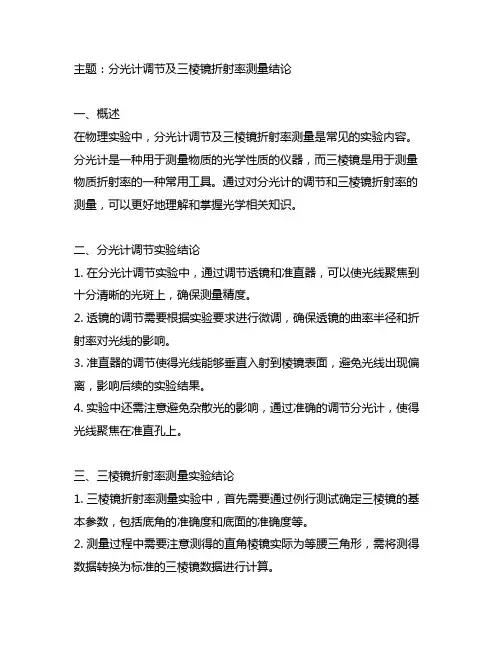 主题：分光计调节及三棱镜折射率测量结论

一、概述
在物理实验中，分光计调节及三棱镜折射率测量是常见的实验内容。分光计是一种用于测量物质的光学性质的仪器，而三棱镜是用于测量物质折射率的一种常用工具。通过对分光计的调节和三棱镜折射率的测量，可以更好地理解和掌握光学相关知识。

二、分光计调节实验结论
1. 在分光计调节实验中，通过调节透镜和准直器，可以使光线聚焦到十分清晰的光斑上，确保测量精度。
2. 透镜的调节需要根据实验要求进行微调，确保透镜的曲率半径和折射率对光线的影响。
3. 准直器的调节使得光线能够垂直入射到棱镜表面，避免光线出现偏离，影响后续的实验结果。
4. 实验中还需注意避免杂散光的影响，通过准确的调节分光计，使得光线聚焦在准直孔上。

三、三棱镜折射率测量实验结论
1. 三棱镜折射率测量实验中，首先需要通过例行测试确定三棱镜的基本参数，包括底角的准确度和底面的准确度等。
2. 测量过程中需要注意测得的直角棱镜实际为等腰三角形，需将测得数据转换为标准的三棱镜数据进行计算。